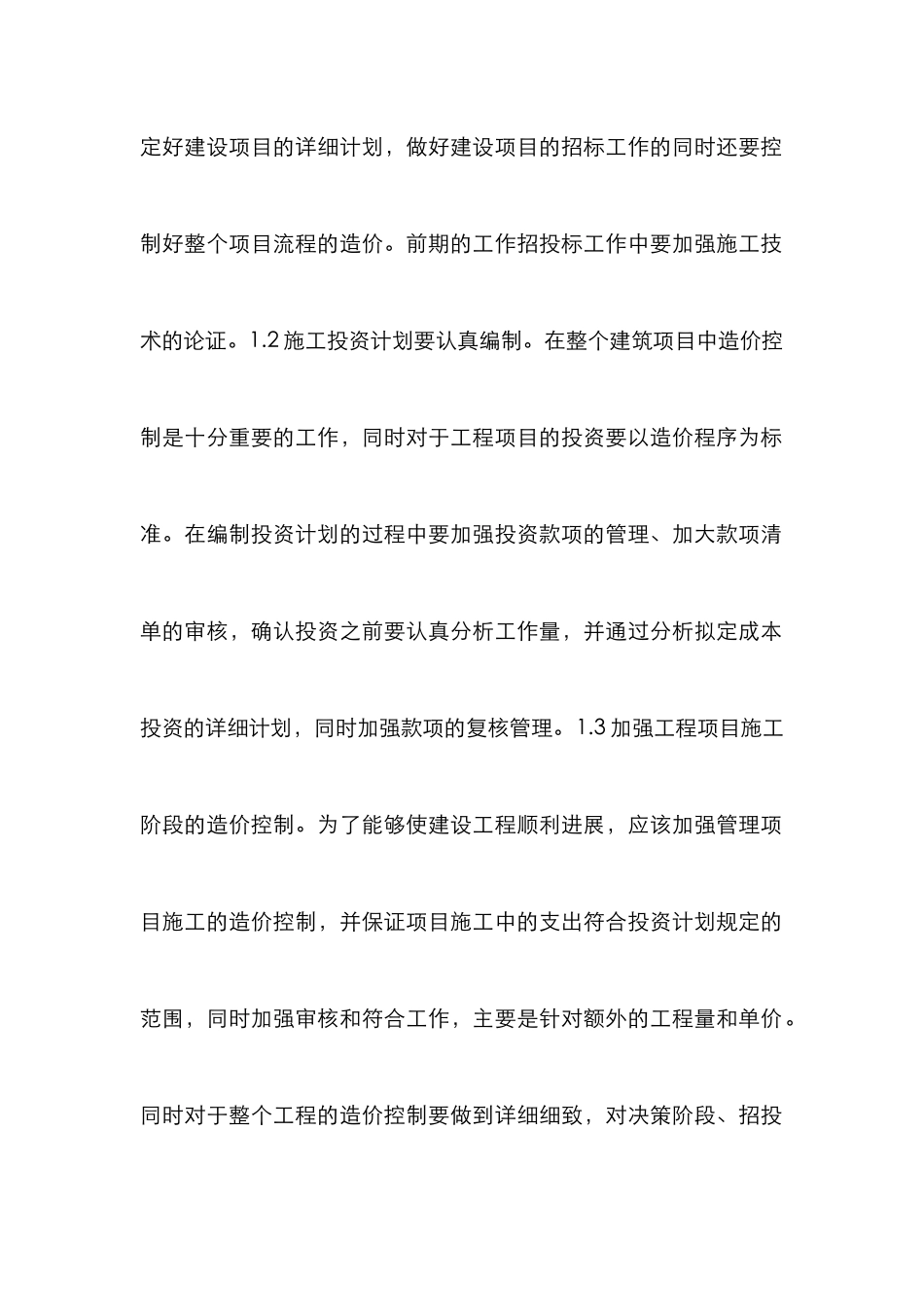 定好建设项目的详细计划，做好建设项目的招标工作的同时还要控制好整个项目流程的造价。前期的工作招投标工作中要加强施工技术的论证。1.2 施工投资计划要认真编制。在整个建筑项目中造价控制是十分重要的工作，同时对于工程项目的投资要以造价程序为标准。在编制投资计划的过程中要加强投资款项的管理、加大款项清单的审核，确认投资之前要认真分析工作量，并通过分析拟定成本投资的详细计划，同时加强款项的复核管理。1.3 加强工程项目施工阶段的造价控制。为了能够使建设工程顺利进展，应该加强管理项目施工的造价控制，并保证项目施工中的支出符合投资计划规定的范围，同时加强审核和符合工作，主要是针对额外的工程量和单价。同时对于整个工程的造价控制要做到详细细致，对决策阶段、招投